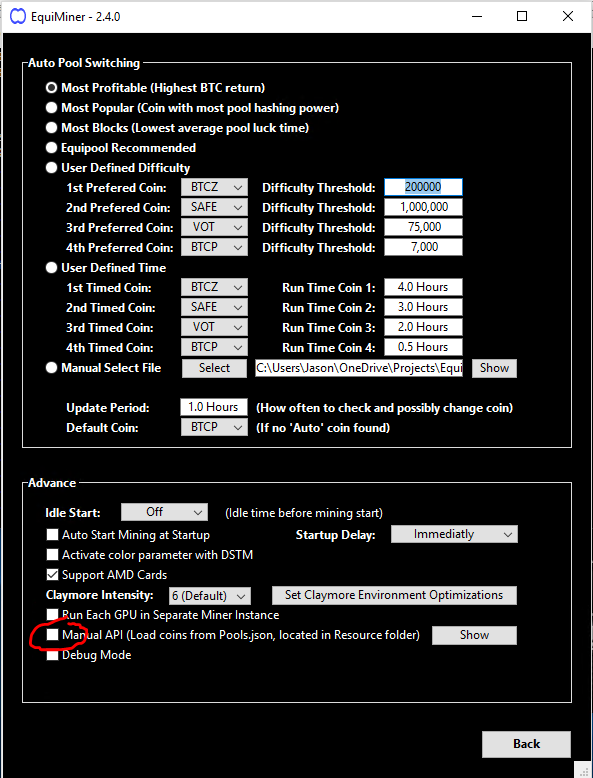 EquiMiner - 2.4.0

Auto Pool Switching

Most Profitable (Highest BTC return)
Most Popular (Coin with most pool hashing power)
Most Blocks (Lowest average pool luck time)
Equipool Recommended
User Defined Difficulty
1st Prefered Coin: BTCZ Difficulty Threshold: 200000
2nd Prefered Coin: SAFE Difficulty Threshold: 1,000,000
3rd Preferred Coin: VOT Difficulty Threshold: 75,000
4th Preferred Coin: BTCP Difficulty Threshold: 7,000
User Defined Time
1st Timed Coin: BTCZ Run Time Coin 1: 4.0 Hours
2nd Timed Coin: SAFE Run Time Coin 2: 3.0 Hours
3rd Timed Coin: VOT Run Time Coin 3: 2.0 Hours
4th Timed Coin: BTCP Run Time Coin 4: 0.5 Hours
Manual Select File Select C:\Users\Jason\OneDrive\Projects\Equi Show

Update Period: 1.0 Hours (How often to check and possibly change coin)
Default Coin: BTCP (If no 'Auto' coin found)

Advance

Idle Start: Off (Idle time before mining start)
Auto Start Mining at Startup Startup Delay: Immediatly
Activate color parameter with DSTM
Support AMD Cards
Claymore Intensity: 6 (Default) Set Claymore Environment Optimizations
Run Each GPU in Separate Miner Instance
Manual API (Load coins from Pools.json, located in Resource folder) Show
Debug Mode

Back